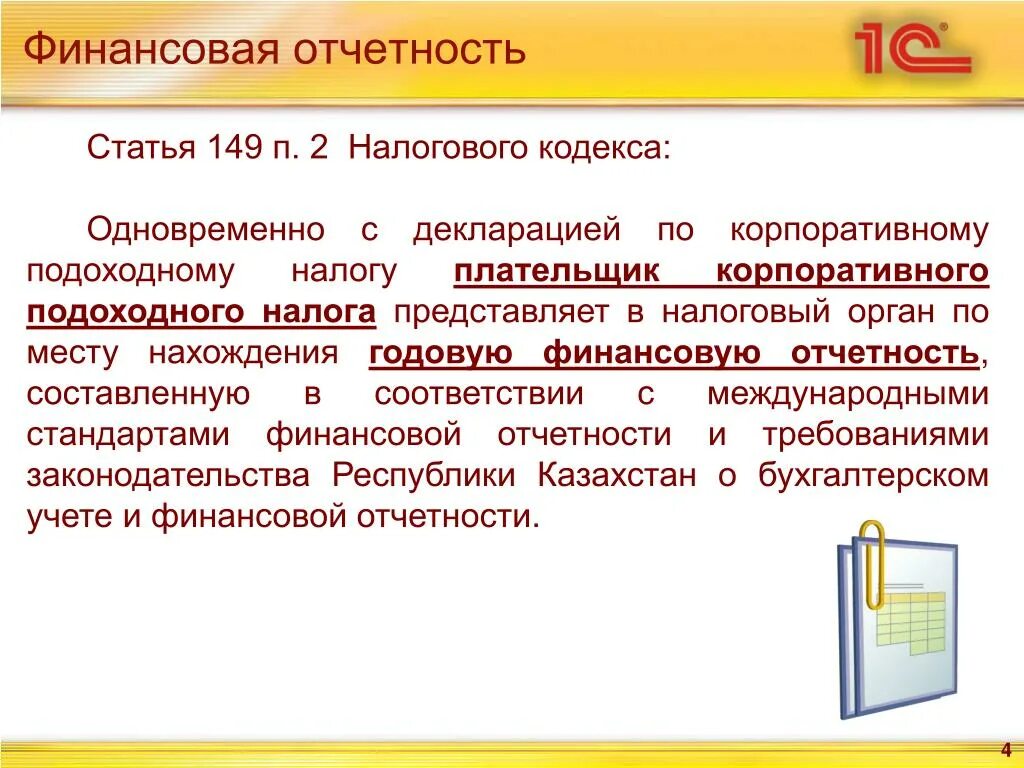 Финансовая отчетность

1С

Статья 149 п. 2 Налогового кодекса:

Одновременно с декларацией по корпоративному подоходному налогу плательщик корпоративного подоходного налога представляет в налоговый орган по месту нахождения годовую финансовую отчетность, составленную в соответствии с международными стандартами финансовой отчетности и требованиями законодательства Республики Казахстан о бухгалтерском учете и финансовой отчетности.

4